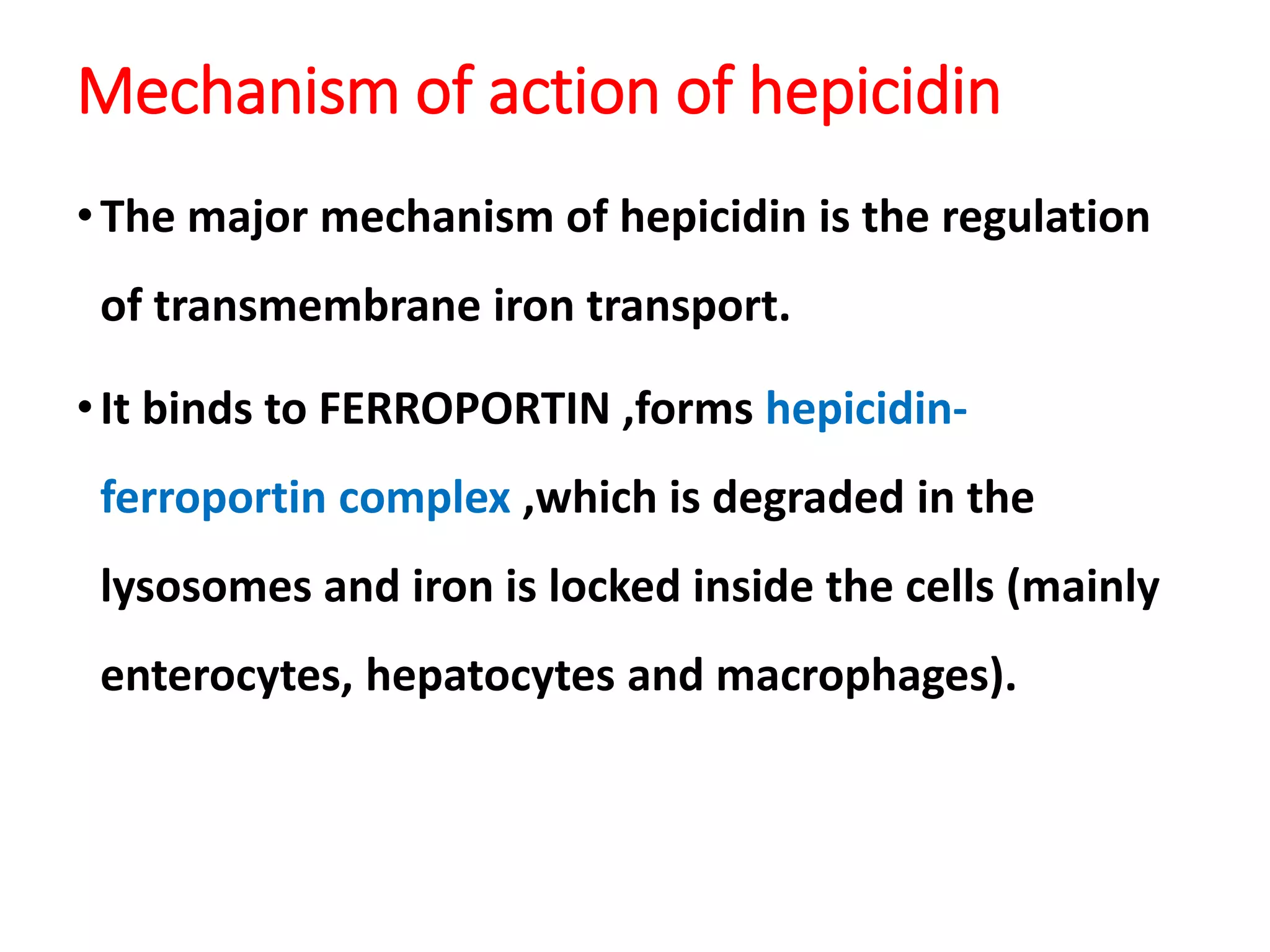 Mechanism of action of hepicidin

• The major mechanism of hepicidin is the regulation of transmembrane iron transport.

• It binds to FERROPORTIN ,forms hepicidin-ferroportin complex ,which is degraded in the lysosomes and iron is locked inside the cells (mainly enterocytes, hepatocytes and macrophages).